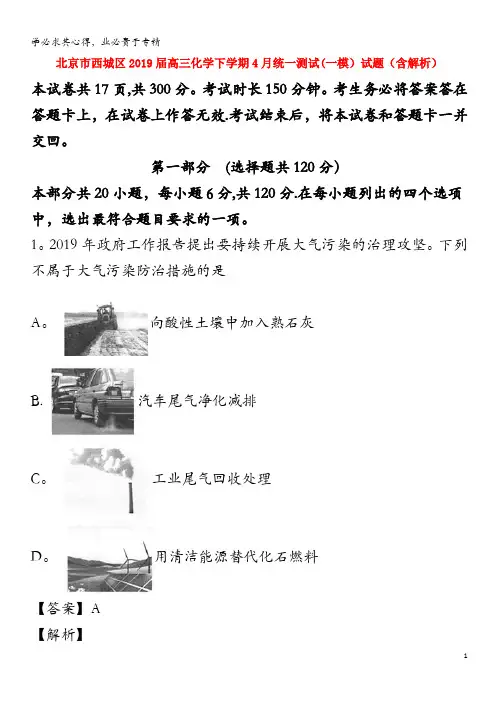 学必求其心得，业必贵于专精

北京市西城区2019届高三化学下学期4月统一测试（一模）试题（含解析）

本试卷共17页,共300分。考试时长150分钟。考生务必将答案答在答题卡上，在试卷上作答无效.考试结束后，将本试卷和答题卡一并交回。

第一部分 （选择题共120分）

本部分共20小题，每小题6分,共120分.在每小题列出的四个选项中，选出最符合题目要求的一项。

1。2019年政府工作报告提出要持续开展大气污染的治理攻坚。下列不属于大气污染防治措施的是

A。向酸性土壤中加入熟石灰

B. 汽车尾气净化减排

C。工业尾气回收处理

D。用清洁能源替代化石燃料

【答案】A

【解析】

1